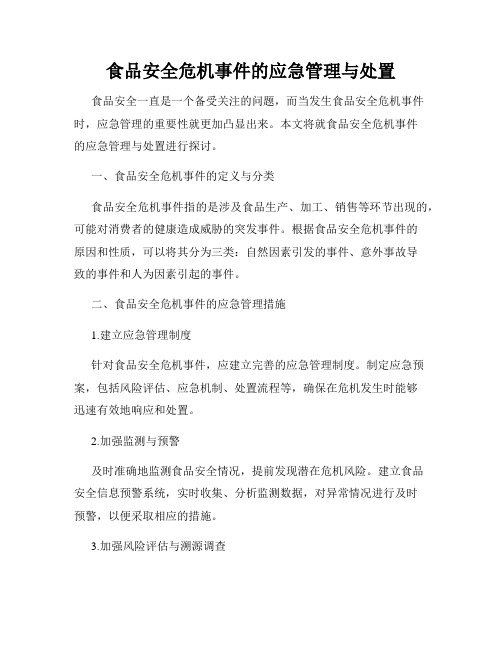 食品安全危机事件的应急管理与处置

食品安全一直是一个备受关注的问题，而当发生食品安全危机事件时，应急管理的重要性就更加凸显出来。本文将就食品安全危机事件的应急管理与处置进行探讨。

一、食品安全危机事件的定义与分类

食品安全危机事件指的是涉及食品生产、加工、销售等环节出现的，可能对消费者的健康造成威胁的突发事件。根据食品安全危机事件的原因和性质，可以将其分为三类：自然因素引发的事件、意外事故导致的事件和人为因素引起的事件。

二、食品安全危机事件的应急管理措施

1.建立应急管理制度

针对食品安全危机事件，应建立完善的应急管理制度。制定应急预案，包括风险评估、应急机制、处置流程等，确保在危机发生时能够迅速有效地响应和处置。

2.加强监测与预警

及时准确地监测食品安全情况，提前发现潜在危机风险。建立食品安全信息预警系统，实时收集、分析监测数据，对异常情况进行及时预警，以便采取相应的措施。

3.加强风险评估与溯源调查